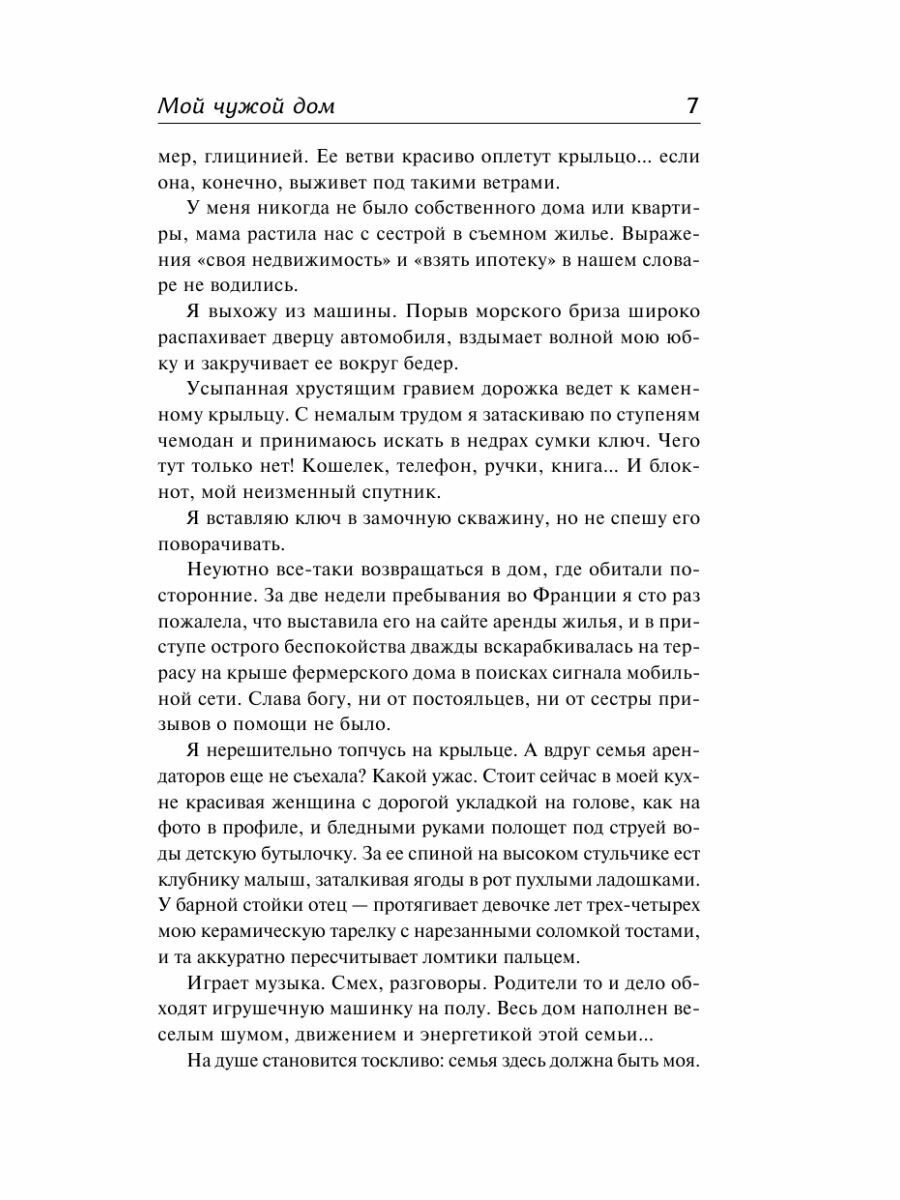 Мой чужой дом 7

мер, глицинией. Ее ветви красиво оплетут крыльцо... если она, конечно, выживет под такими ветрами.

У меня никогда не было собственного дома или квартиры, мама растила нас с сестрой в съемном жилье. Выражения «своя недвижимость» и «взять ипотеку» в нашем словаре не водились.

Я выхожу из машины. Порыв морского бриза широко распахивает дверцу автомобиля, вздымает волной мою юбку и закручивает ее вокруг бедер.

Усыпанная хрустящим гравием дорожка ведет к каменному крыльцу. С немалым трудом я затаскиваю по ступеням чемодан и принимаюсь искать в недрах сумки ключ. Чего тут только нет! Кошелек, телефон, ручки, книга... И блокнот, мой неизменный спутник.

Я вставляю ключ в замочную скважину, но не спешу его поворачивать.

Неуютно все-таки возвращаться в дом, где обитали посторонние. За две недели пребывания во Франции я сто раз пожалела, что выставила его на сайте аренды жилья, и в приступе острого беспокойства дважды вскарабкивалась на террасу на крыше фермерского дома в поисках сигнала мобильной сети. Слава богу, ни от постояльцев, ни от сестры призывов о помощи не было.

Я нерешительно топчусь на крыльце. А вдруг семья арендаторов еще не съехала? Какой ужас. Стоит сейчас в моей кухне красивая женщина с дорогой укладкой на голове, как на фото в профиле, и бледными руками полощет под струей воды детскую бутылочку. За ее спиной на высоком стульчике ест клубнику малыш, заталкивая ягоды в рот пухлыми ладошками. У барной стойки отец — протягивает девочке лет трех-четырех мою керамическую тарелку с нарезанными соломкой тостами, и та аккуратно пересчитывает ломтики пальцем.

Играет музыка. Смех, разговоры. Родители то и дело обходят игрушечную машинку на полу. Весь дом наполнен веселым шумом, движением и энергетикой этой семьи...

На душе становится тоскливо: семья здесь должна быть моя.